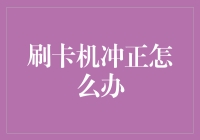 刷卡机冲正怎么办